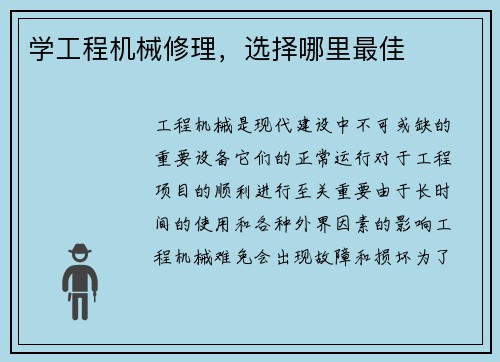 学工程机械修理，选择哪里最佳

工程机械是现代建设中不可或缺的重要设备它们的正常运行对于工程项目的顺利进行至关重要由于长时间的使用和各种外界因素的影响工程机械难免会出现故障和损坏为了